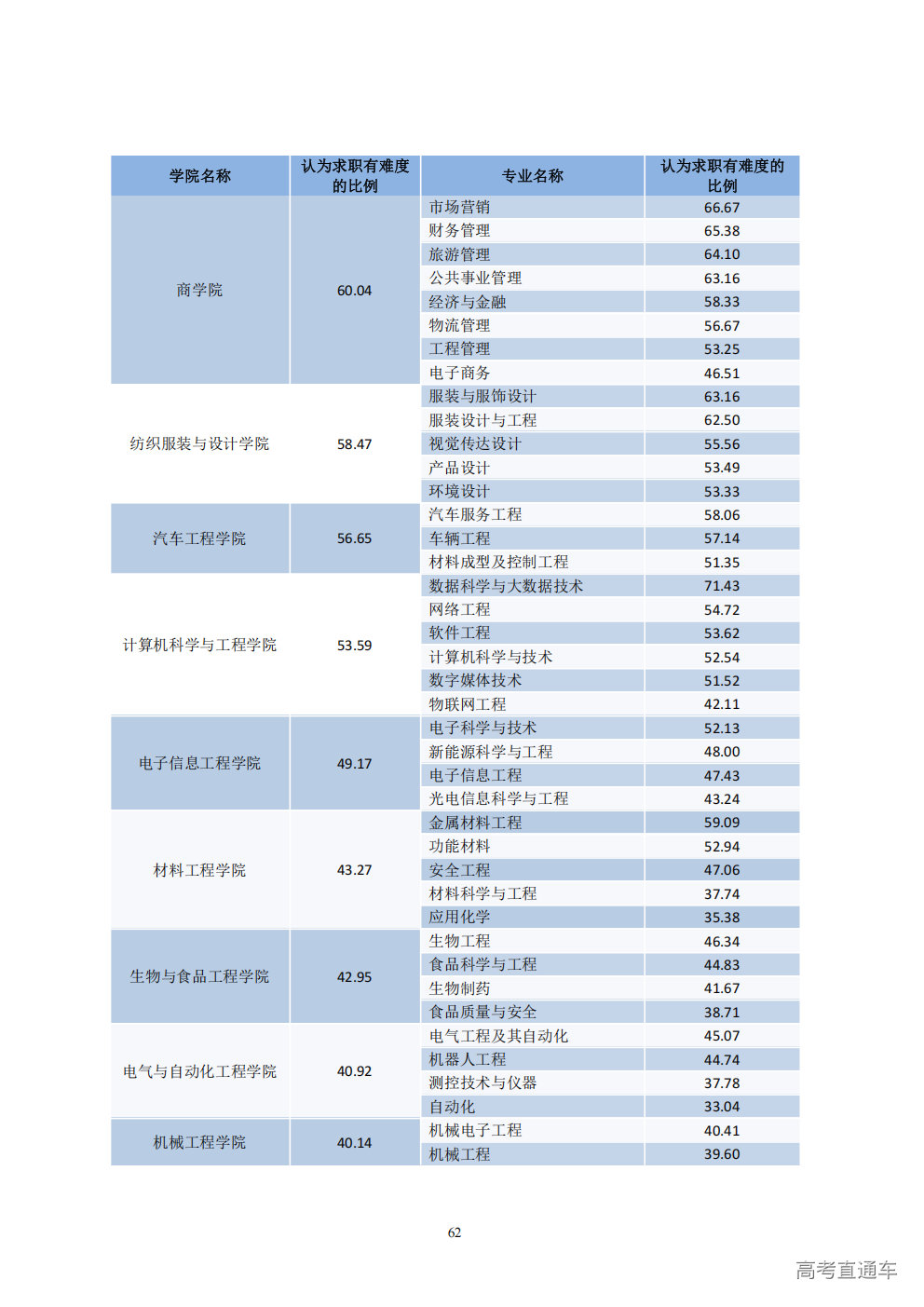 | 学院名称 | 认为求职有难度的比例 | 专业名称 | 认为求职有难度的比例 |
|---|---|---|---|
| 商学院 | 60.04 | 市场营销 | 66.67 |
|  |  | 财务管理 | 65.38 |
|  |  | 旅游管理 | 64.10 |
|  |  | 公共事业管理 | 63.16 |
|  |  | 经济与金融 | 58.33 |
|  |  | 物流管理 | 56.67 |
|  |  | 工程管理 | 53.25 |
|  |  | 电子商务 | 46.51 |
| 纺织服装与设计学院 | 58.47 | 服装与服饰设计 | 63.16 |
|  |  | 服装设计与工程 | 62.50 |
|  |  | 视觉传达设计 | 55.56 |
|  |  | 产品设计 | 53.49 |
|  |  | 环境设计 | 53.33 |
| 汽车工程学院 | 56.65 | 汽车服务工程 | 58.06 |
|  |  | 车辆工程 | 57.14 |
|  |  | 材料成型及控制工程 | 51.35 |
| 计算机科学与工程学院 | 53.59 | 数据科学与大数据技术 | 71.43 |
|  |  | 网络工程 | 54.72 |
|  |  | 软件工程 | 53.62 |
|  |  | 计算机科学与技术 | 52.54 |
|  |  | 数字媒体技术 | 51.52 |
|  |  | 物联网工程 | 42.11 |
| 电子信息工程学院 | 49.17 | 电子科学与技术 | 52.13 |
|  |  | 新能源科学与工程 | 48.00 |
|  |  | 电子信息工程 | 47.43 |
|  |  | 光电信息科学与工程 | 43.24 |
| 材料工程学院 | 43.27 | 金属材料工程 | 59.09 |
|  |  | 功能材料 | 52.94 |
|  |  | 安全工程 | 47.06 |
|  |  | 材料科学与工程 | 37.74 |
|  |  | 应用化学 | 35.38 |
| 生物与食品工程学院 | 42.95 | 生物工程 | 46.34 |
|  |  | 食品科学与工程 | 44.83 |
|  |  | 生物制药 | 41.67 |
|  |  | 食品质量与安全 | 38.71 |
| 电气与自动化工程学院 | 40.92 | 电气工程及其自动化 | 45.07 |
|  |  | 机器人工程 | 44.74 |
|  |  | 测控技术与仪器 | 37.78 |
|  |  | 自动化 | 33.04 |
| 机械工程学院 | 40.14 | 机械电子工程 | 40.41 |
|  |  | 机械工程 | 39.60 |

62

高考直通车